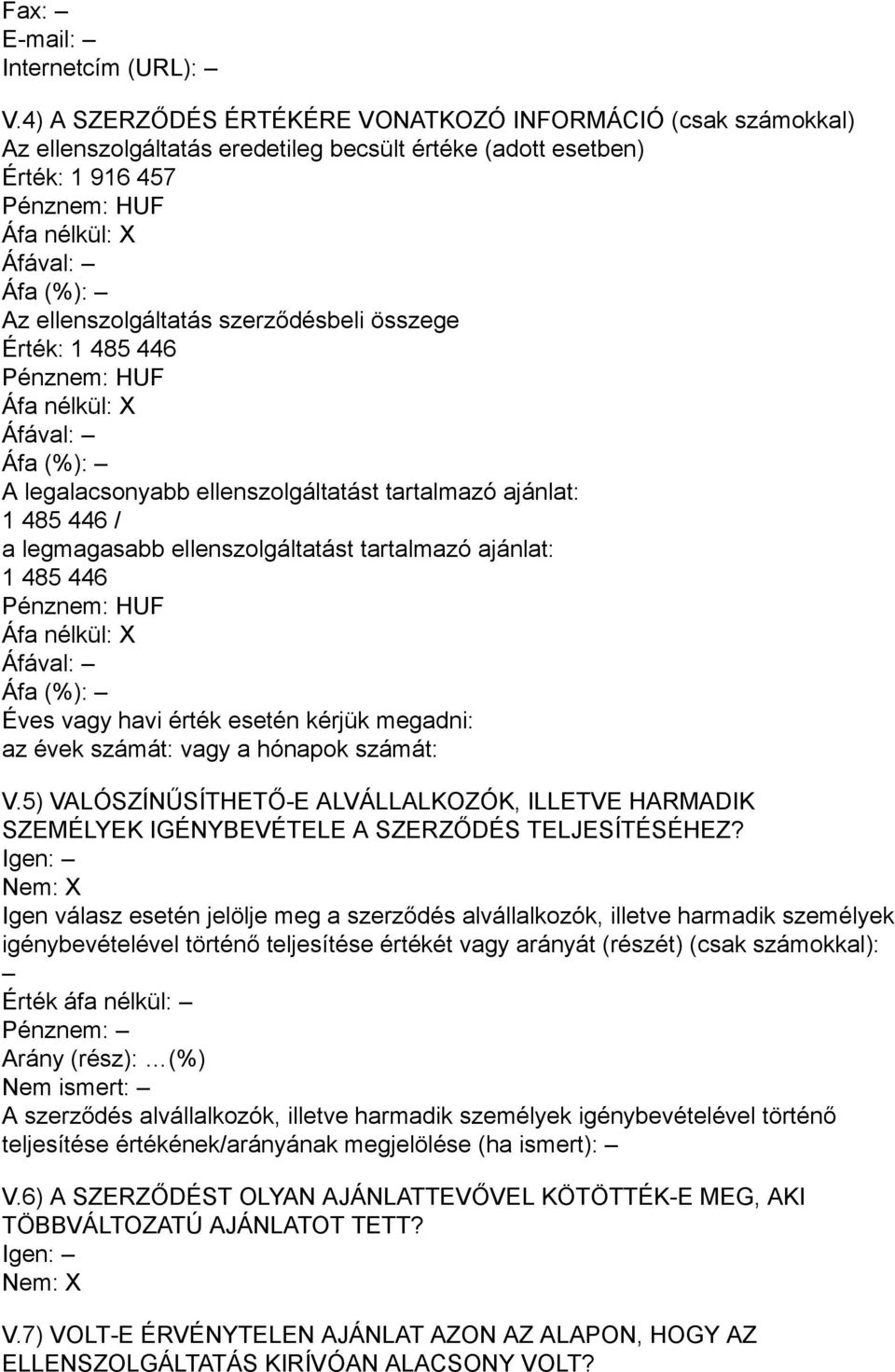 Fax: –
E-mail: –
Internetcím (URL): –

V.4) A SZERZŐDÉS ÉRTÉKÉRE VONATKOZÓ INFORMÁCIÓ (csak számokkal)
Az ellenszolgáltatás eredetileg becsült értéke (adott esetben)
Érték: 1 916 457
Pénznem: HUF
Áfa nélkül: X
Áfával: –
Áfa (%): –
Az ellenszolgáltatás szerződésbeli összege
Érték: 1 485 446
Pénznem: HUF
Áfa nélkül: X
Áfával: –
Áfa (%): –
A legalacsonyabb ellenszolgáltatást tartalmazó ajánlat:
1 485 446 /
a legmagasabb ellenszolgáltatást tartalmazó ajánlat:
1 485 446
Pénznem: HUF
Áfa nélkül: X
Áfával: –
Áfa (%): –
Éves vagy havi érték esetén kérjük megadni:
az évek számát: vagy a hónapok számát:

V.5) VALÓSZÍNŰSÍTHETŐ-E ALVÁLLALKOZÓK, ILLETVE HARMADIK SZEMÉLYEK IGÉNYBEVÉTELE A SZERZŐDÉS TELJESÍTÉSÉHEZ?
Igen: –
Nem: X
Igen válasz esetén jelölje meg a szerződés alvállalkozók, illetve harmadik személyek igénybevételével történő teljesítése értékét vagy arányát (részét) (csak számokkal): –
Érték áfa nélkül: –
Pénznem: –
Arány (rész): …(%)
Nem ismert: –
A szerződés alvállalkozók, illetve harmadik személyek igénybevételével történő teljesítése értékének/arányának megjelölése (ha ismert): –

V.6) A SZERZŐDÉST OLYAN AJÁNLATTEVŐVEL KÖTÖTTÉK-E MEG, AKI TÖBBVÁLTOZATÚ AJÁNLATOT TETT?
Igen: –
Nem: X

V.7) VOLT-E ÉRVÉNYTELEN AJÁNLAT AZON AZ ALAPON, HOGY AZ ELLENSZOLGÁLTATÁS KIRÍVÓAN ALACSONY VOLT?